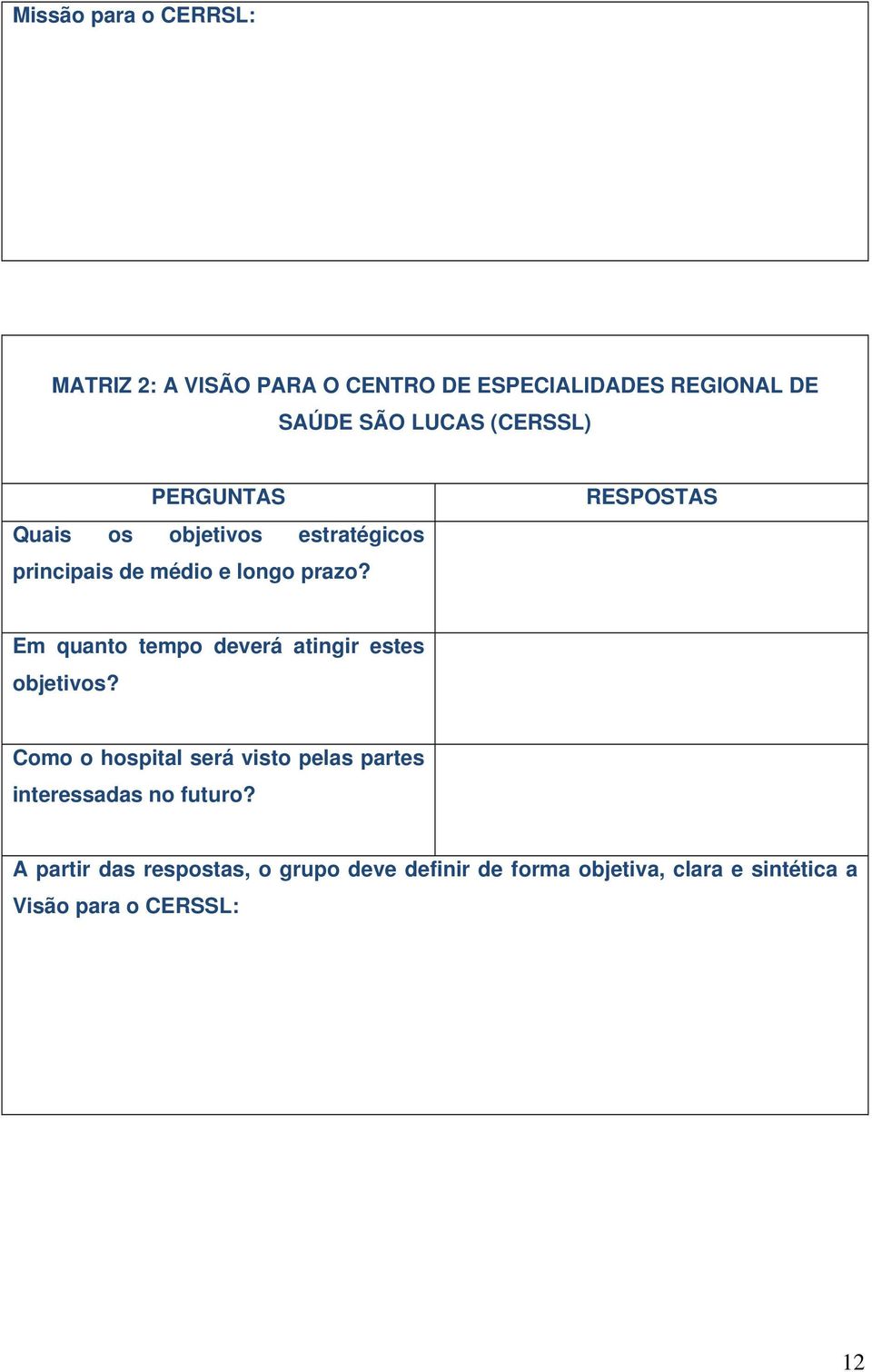 Missão para o CERRSL:

MATRIZ 2: A VISÃO PARA O CENTRO DE ESPECIALIDADES REGIONAL DE SAÚDE SÃO LUCAS (CERSSL)

| PERGUNTAS | RESPOSTAS |
|---|---|
| Quais os objetivos estratégicos principais de médio e longo prazo? | |
| Em quanto tempo deverá atingir estes objetivos? | |
| Como o hospital será visto pelas partes interessadas no futuro? | |

A partir das respostas, o grupo deve definir de forma objetiva, clara e sintética a Visão para o CERSSL:

12